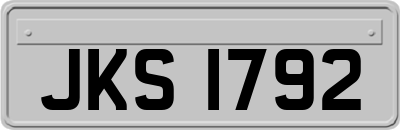 JKS 1792